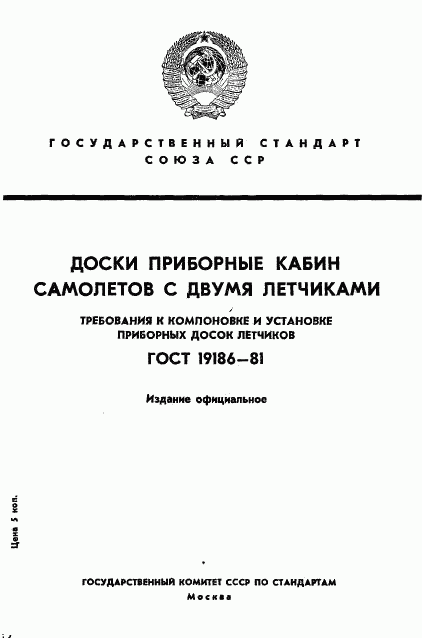 ГОСУДАРСТВЕННЫЙ СТАНДАРТ
СОЮЗА ССР

ДОСКИ ПРИБОРНЫЕ КАБИН САМОЛЕТОВ С ДВУМЯ ЛЕТЧИКАМИ

ТРЕБОВАНИЯ К КОМПОНОВКЕ И УСТАНОВКЕ ПРИБОРНЫХ ДОСОК ЛЕТЧИКОВ

ГОСТ 19186—81

Издание официальное

Цена 5 коп.

ГОСУДАРСТВЕННЫЙ КОМИТЕТ СССР ПО СТАНДАРТАМ
Москва